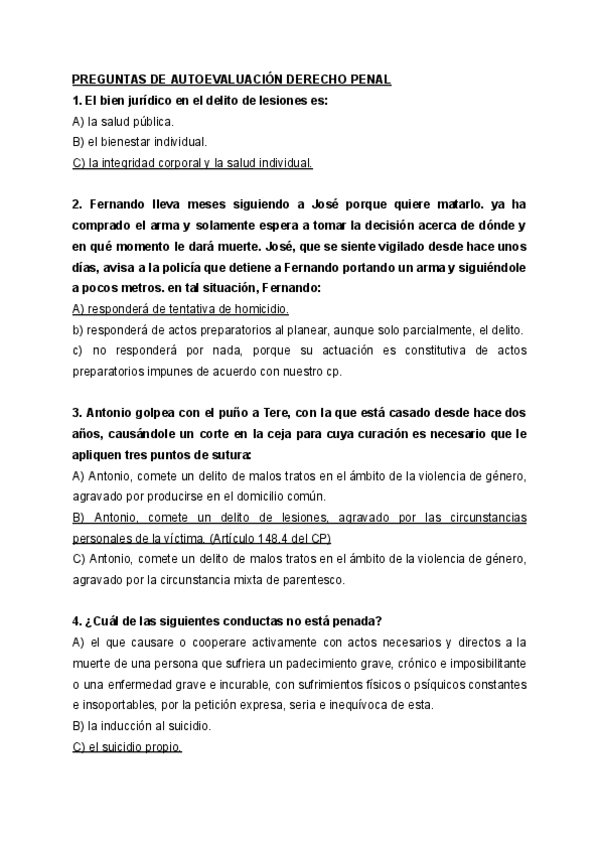 PREGUNTAS DE AUTOEVALUACIÓN DERECHO PENAL
1. El bien jurídico en el delito de lesiones es:
A) la salud pública.
B) el bienestar individual.
C) la integridad corporal y la salud individual.

2. Fernando lleva meses siguiendo a José porque quiere matarlo. ya ha comprado el arma y solamente espera a tomar la decisión acerca de dónde y en qué momento le dará muerte. José, que se siente vigilado desde hace unos días, avisa a la policía que detiene a Fernando portando un arma y siguiéndole a pocos metros. en tal situación, Fernando:
A) responderá de tentativa de homicidio.
b) responderá de actos preparatorios al planear, aunque solo parcialmente, el delito.
c) no responderá por nada, porque su actuación es constitutiva de actos preparatorios impunes de acuerdo con nuestro cp.

3. Antonio golpea con el puño a Tere, con la que está casado desde hace dos años, causándole un corte en la ceja para cuya curación es necesario que le apliquen tres puntos de sutura:
A) Antonio, comete un delito de malos tratos en el ámbito de la violencia de género, agravado por producirse en el domicilio común.
B) Antonio, comete un delito de lesiones, agravado por las circunstancias personales de la víctima. (Artículo 148.4 del CP)
C) Antonio, comete un delito de malos tratos en el ámbito de la violencia de género, agravado por la circunstancia mixta de parentesco.

4. ¿Cuál de las siguientes conductas no está penada?
A) el que causare o cooperare activamente con actos necesarios y directos a la muerte de una persona que sufriera un padecimiento grave, crónico e imposibilitante o una enfermedad grave e incurable, con sufrimientos físicos o psíquicos constantes e insoportables, por la petición expresa, seria e inequívoca de esta.
B) la inducción al suicidio.
C) el suicidio propio.